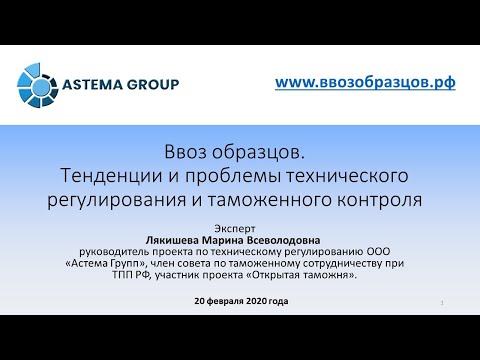 ASTEMA GROUP

www.ввозобразцов.рф

Ввоз образцов.
Тенденции и проблемы технического регулирования и таможенного контроля

Эксперт
Лякишева Марина Всеволодовна
руководитель проекта по техническому регулированию ООО «Астема Групп», член совета по таможенному сотрудничеству при ТПП РФ, участник проекта «Открытая таможня».

20 февраля 2020 года

1